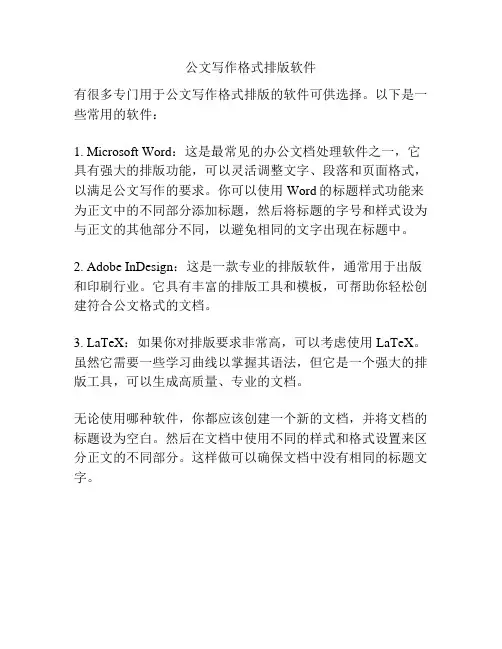 公文写作格式排版软件

有很多专门用于公文写作格式排版的软件可供选择。以下是一些常用的软件：

1. Microsoft Word：这是最常见的办公文档处理软件之一，它具有强大的排版功能，可以灵活调整文字、段落和页面格式，以满足公文写作的要求。你可以使用 Word 的标题样式功能来为正文中的不同部分添加标题，然后将标题的字号和样式设为与正文的其他部分不同，以避免相同的文字出现在标题中。

2. Adobe InDesign：这是一款专业的排版软件，通常用于出版和印刷行业。它具有丰富的排版工具和模板，可帮助你轻松创建符合公文格式的文档。

3. LaTeX：如果你对排版要求非常高，可以考虑使用 LaTeX。虽然它需要一些学习曲线以掌握其语法，但它是一个强大的排版工具，可以生成高质量、专业的文档。

无论使用哪种软件，你都应该创建一个新的文档，并将文档的标题设为空白。然后在文档中使用不同的样式和格式设置来区分正文的不同部分。这样做可以确保文档中没有相同的标题文字。